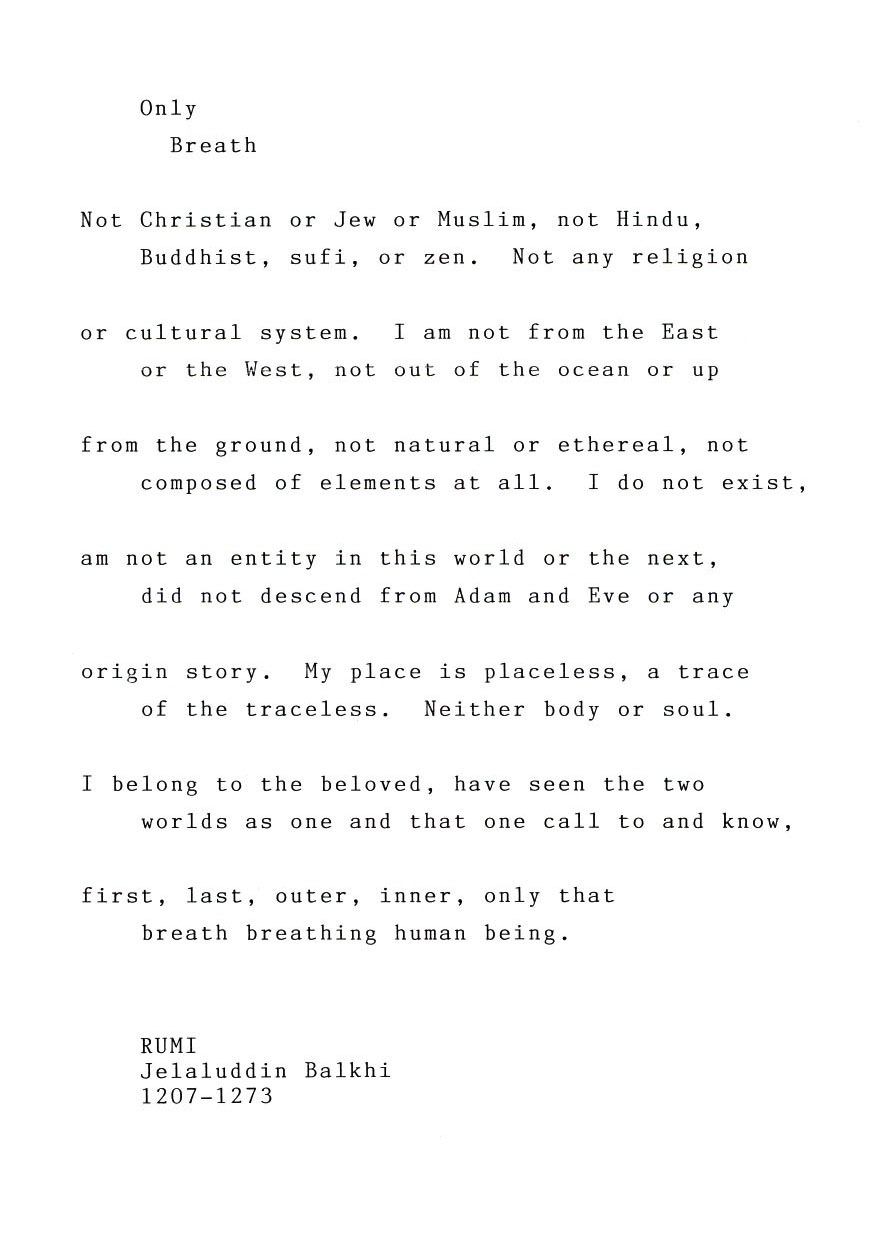 Only
Breath

Not Christian or Jew or Muslim, not Hindu,
Buddhist, sufi, or zen. Not any religion

or cultural system. I am not from the East
or the West, not out of the ocean or up

from the ground, not natural or ethereal, not
composed of elements at all. I do not exist,

am not an entity in this world or the next,
did not descend from Adam and Eve or any

origin story. My place is placeless, a trace
of the traceless. Neither body or soul.

I belong to the beloved, have seen the two
worlds as one and that one call to and know,

first, last, outer, inner, only that
breath breathing human being.

RUMI
Jelaluddin Balkhi
1207-1273